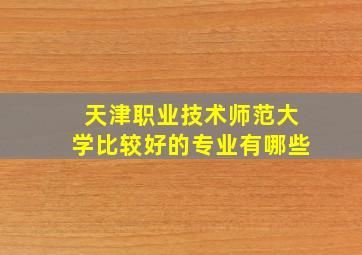 天津职业技术师范大学比较好的专业有哪些